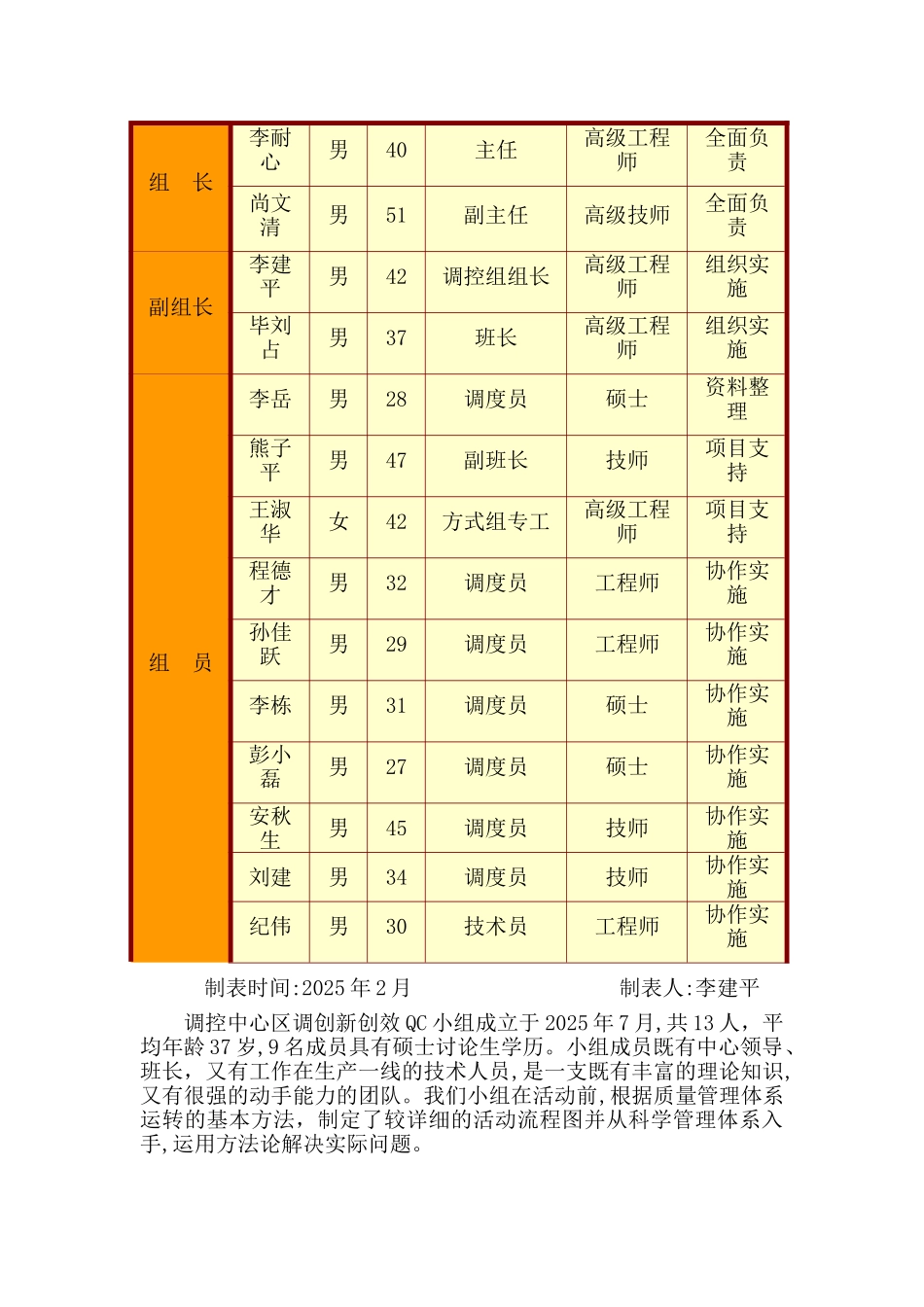 | 组 长 | 李耐心 | 男 | 40 | 主任 | 高级工程师 | 全面负责 |
|---|---|---|---|---|---|---|
| | 尚文清 | 男 | 51 | 副主任 | 高级技师 | 全面负责 |
| 副组长 | 李建平 | 男 | 42 | 调控组组长 | 高级工程师 | 组织实施 |
| | 毕刘占 | 男 | 37 | 班长 | 高级工程师 | 组织实施 |
| 组 员 | 李岳 | 男 | 28 | 调度员 | 硕士 | 资料整理 |
| | 熊子平 | 男 | 47 | 副班长 | 技师 | 项目支持 |
| | 王淑华 | 女 | 42 | 方式组专工 | 高级工程师 | 项目支持 |
| | 程德才 | 男 | 32 | 调度员 | 工程师 | 协作实施 |
| | 孙佳跃 | 男 | 29 | 调度员 | 工程师 | 协作实施 |
| | 李栋 | 男 | 31 | 调度员 | 硕士 | 协作实施 |
| | 彭小磊 | 男 | 27 | 调度员 | 硕士 | 协作实施 |
| | 安秋生 | 男 | 45 | 调度员 | 技师 | 协作实施 |
| | 刘建 | 男 | 34 | 调度员 | 技师 | 协作实施 |
| | 纪伟 | 男 | 30 | 技术员 | 工程师 | 协作实施 |

制表时间:2025 年 2 月 制表人:李建平

调控中心区调创新创效 QC 小组成立于 2025 年 7 月,共 13 人，平均年龄 37 岁,9 名成员具有硕士讨论生学历。小组成员既有中心领导、班长，又有工作在生产一线的技术人员，是一支既有丰富的理论知识，又有很强的动手能力的团队。我们小组在活动前，根据质量管理体系运转的基本方法，制定了较详细的活动流程图并从科学管理体系入手,运用方法论解决实际问题。